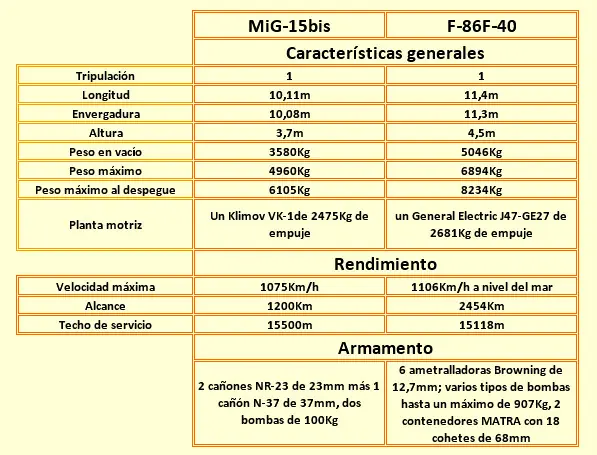 | | MiG-15bis | F-86F-40 |
|---|---|---|
| | Características generales | |
| Tripulación | 1 | 1 |
| Longitud | 10,11m | 11,4m |
| Envergadura | 10,08m | 11,3m |
| Altura | 3,7m | 4,5m |
| Peso en vacío | 3580Kg | 5046Kg |
| Peso máximo | 4960Kg | 6894Kg |
| Peso máximo al despegue | 6105Kg | 8234Kg |
| Planta motriz | Un Klimov VK-1de 2475Kg de empuje | un General Electric J47-GE27 de 2681Kg de empuje |
| | Rendimiento | |
| Velocidad máxima | 1075Km/h | 1106Km/h a nivel del mar |
| Alcance | 1200Km | 2454Km |
| Techo de servicio | 15500m | 15118m |
| | Armamento | |
| | 2 cañones NR-23 de 23mm más 1 cañón N-37 de 37mm, dos bombas de 100Kg | 6 ametralladoras Browning de 12,7mm; varios tipos de bombas hasta un máximo de 907Kg, 2 contenedores MATRA con 18 cohetes de 68mm |